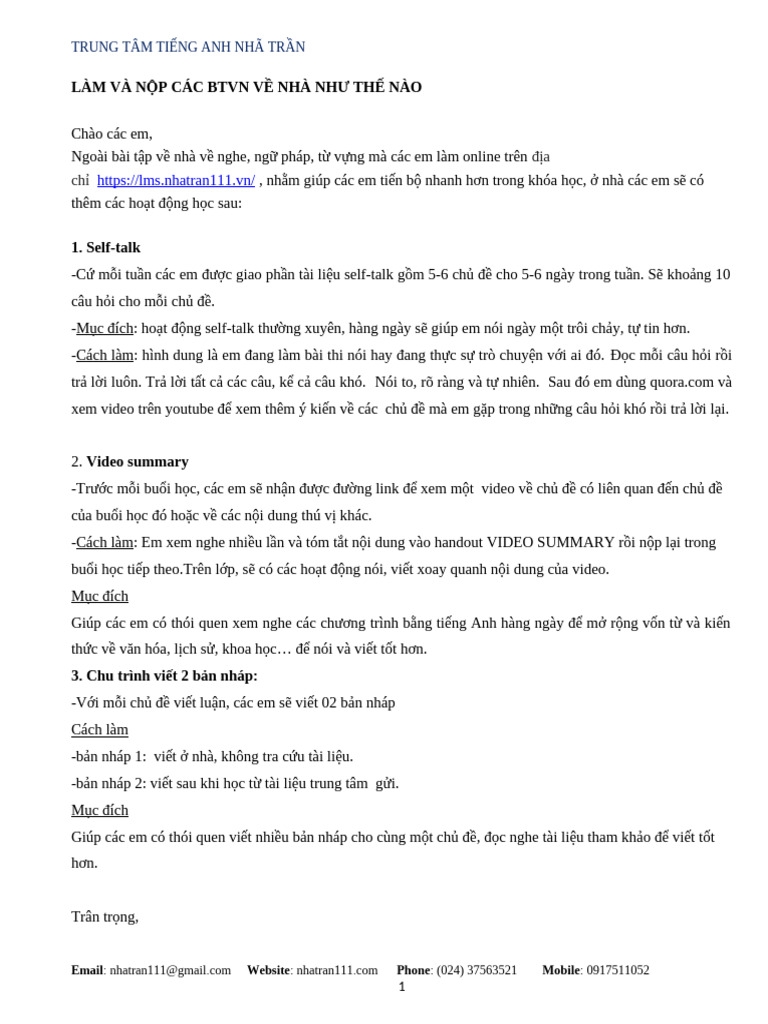 TRUNG TÂM TIẾNG ANH NHÃ TRẦN

LÀM VÀ NỘP CÁC BTVN VỀ NHÀ NHƯ THẾ NÀO

Chào các em,
Ngoài bài tập về nhà về nghe, ngữ pháp, từ vựng mà các em làm online trên địa chỉ https://lms.nhatran111.vn/ , nhằm giúp các em tiến bộ nhanh hơn trong khóa học, ở nhà các em sẽ có thêm các hoạt động học sau:

1. Self-talk
-Cứ mỗi tuần các em được giao phần tài liệu self-talk gồm 5-6 chủ đề cho 5-6 ngày trong tuần. Sẽ khoảng 10 câu hỏi cho mỗi chủ đề.
-Mục đích: hoạt động self-talk thường xuyên, hàng ngày sẽ giúp em nói ngày một trôi chảy, tự tin hơn.
-Cách làm: hình dung là em đang làm bài thi nói hay đang thực sự trò chuyện với ai đó. Đọc mỗi câu hỏi rồi trả lời luôn. Trả lời tất cả các câu, kể cả câu khó. Nói to, rõ ràng và tự nhiên. Sau đó em dùng quora.com và xem video trên youtube để xem thêm ý kiến về các chủ đề mà em gặp trong những câu hỏi khó rồi trả lời lại.

2. Video summary
-Trước mỗi buổi học, các em sẽ nhận được đường link để xem một video về chủ đề có liên quan đến chủ đề của buổi học đó hoặc về các nội dung thú vị khác.
-Cách làm: Em xem nghe nhiều lần và tóm tắt nội dung vào handout VIDEO SUMMARY rồi nộp lại trong buổi học tiếp theo.Trên lớp, sẽ có các hoạt động nói, viết xoay quanh nội dung của video.
Mục đích
Giúp các em có thói quen xem nghe các chương trình bằng tiếng Anh hàng ngày để mở rộng vốn từ và kiến thức về văn hóa, lịch sử, khoa học… để nói và viết tốt hơn.
3. Chu trình viết 2 bản nháp:
-Với mỗi chủ đề viết luận, các em sẽ viết 02 bản nháp
Cách làm
-bản nháp 1: viết ở nhà, không tra cứu tài liệu.
-bản nháp 2: viết sau khi học từ tài liệu trung tâm gửi.
Mục đích
Giúp các em có thói quen viết nhiều bản nháp cho cùng một chủ đề, đọc nghe tài liệu tham khảo để viết tốt hơn.

Trân trọng,

Email: nhatran111@gmail.com Website: nhatran111.com Phone: (024) 37563521 Mobile: 0917511052
1